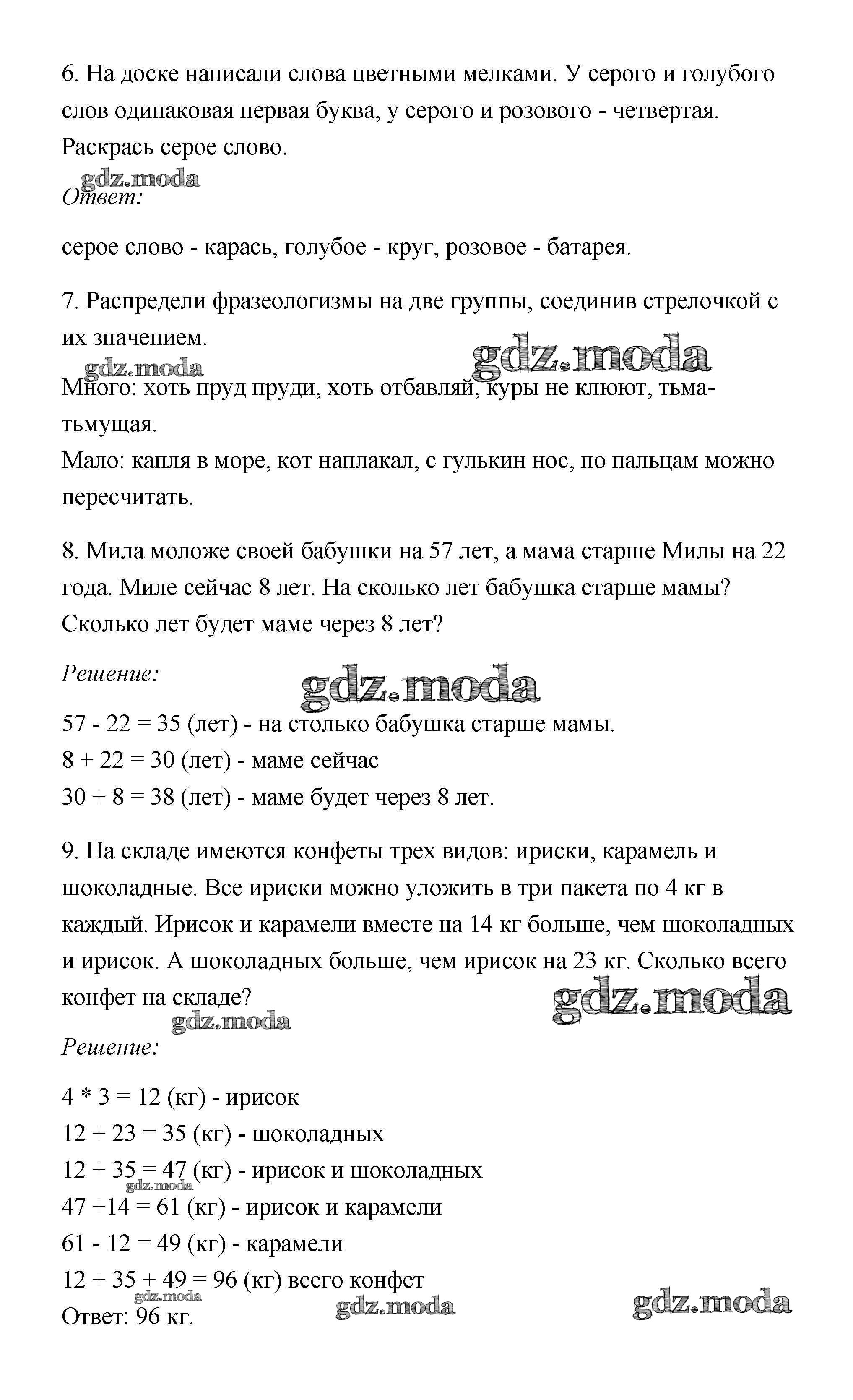 6. На доске написали слова цветными мелками. У серого и голубого слов одинаковая первая буква, у серого и розового - четвертая. Раскрась серое слово.

gdz.moda

Ответ:

серое слово - карась, голубое - круг, розовое - батарея.

7. Распредели фразеологизмы на две группы, соединив стрелочкой с их значением.

gdz.moda

gdz.moda

Много: хоть пруд пруди, хоть отбавляй, куры не клюют, тьма-тьмущая.
Мало: капля в море, кот наплакал, с гулькин нос, по пальцам можно пересчитать.

8. Мила моложе своей бабушки на 57 лет, а мама старше Милы на 22 года. Миле сейчас 8 лет. На сколько лет бабушка старше мамы? Сколько лет будет маме через 8 лет?

Решение:

gdz.moda

57 - 22 = 35 (лет) - на столько бабушка старше мамы.
8 + 22 = 30 (лет) - маме сейчас
30 + 8 = 38 (лет) - маме будет через 8 лет.

9. На складе имеются конфеты трех видов: ириски, карамель и шоколадные. Все ириски можно уложить в три пакета по 4 кг в каждый. Ирисок и карамели вместе на 14 кг больше, чем шоколадных и ирисок. А шоколадных больше, чем ирисок на 23 кг. Сколько всего конфет на складе?

gdz.moda

gdz.moda

Решение:

4 * 3 = 12 (кг) - ирисок
12 + 23 = 35 (кг) - шоколадных
12 + 35 = 47 (кг) - ирисок и шоколадных
gdz.moda
47 +14 = 61 (кг) - ирисок и карамели
61 - 12 = 49 (кг) - карамели
12 + 35 + 49 = 96 (кг) всего конфет
gdz.moda
Ответ: 96 кг.

gdz.moda

gdz.moda